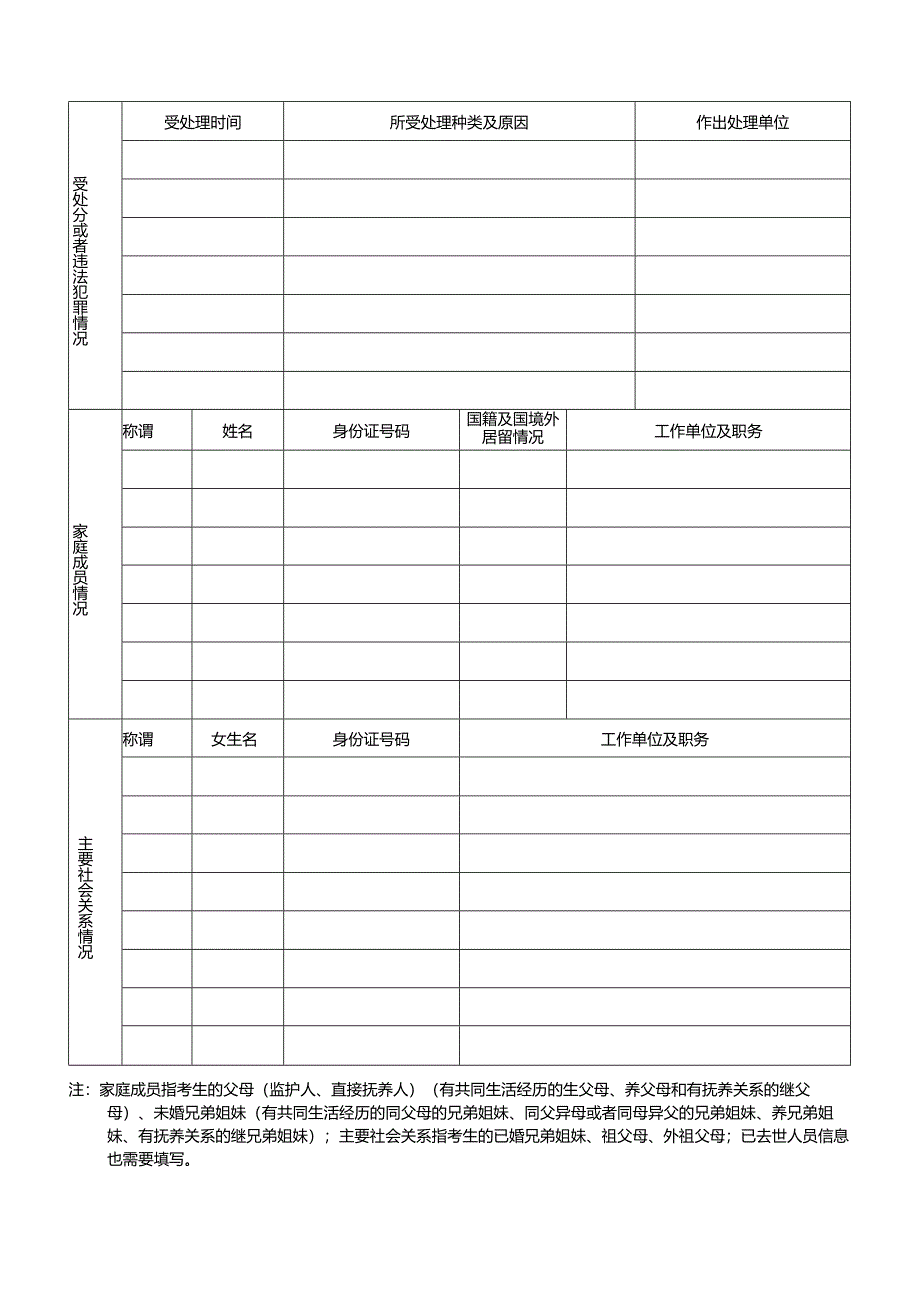 | 受处分或者违法犯罪情况 | 受处理时间 | 所受处理种类及原因 | 作出处理单位 |
|---|---|---|---|
| | | | |
| | | | |
| | | | |
| | | | |
| | | | |
| | | | |
| | | | |

| 家庭成员情况 | 称谓 | 姓名 | 身份证号码 | 国籍及国境外居留情况 | 工作单位及职务 |
|---|---|---|---|---|---|
| | | | | | |
| | | | | | |
| | | | | | |
| | | | | | |
| | | | | | |
| | | | | | |
| | | | | | |

| 主要社会关系情况 | 称谓 | 女生名 | 身份证号码 | 工作单位及职务 |
|---|---|---|---|---|
| | | | | |
| | | | | |
| | | | | |
| | | | | |
| | | | | |
| | | | | |
| | | | | |
| | | | | |

注：家庭成员指考生的父母（监护人、直接抚养人）（有共同生活经历的生父母、养父母和有抚养关系的继父母）、未婚兄弟姐妹（有共同生活经历的同父母的兄弟姐妹、同父异母或者同母异父的兄弟姐妹、养兄弟姐妹、有抚养关系的继兄弟姐妹）；主要社会关系指考生的已婚兄弟姐妹、祖父母、外祖父母；已去世人员信息也需要填写。